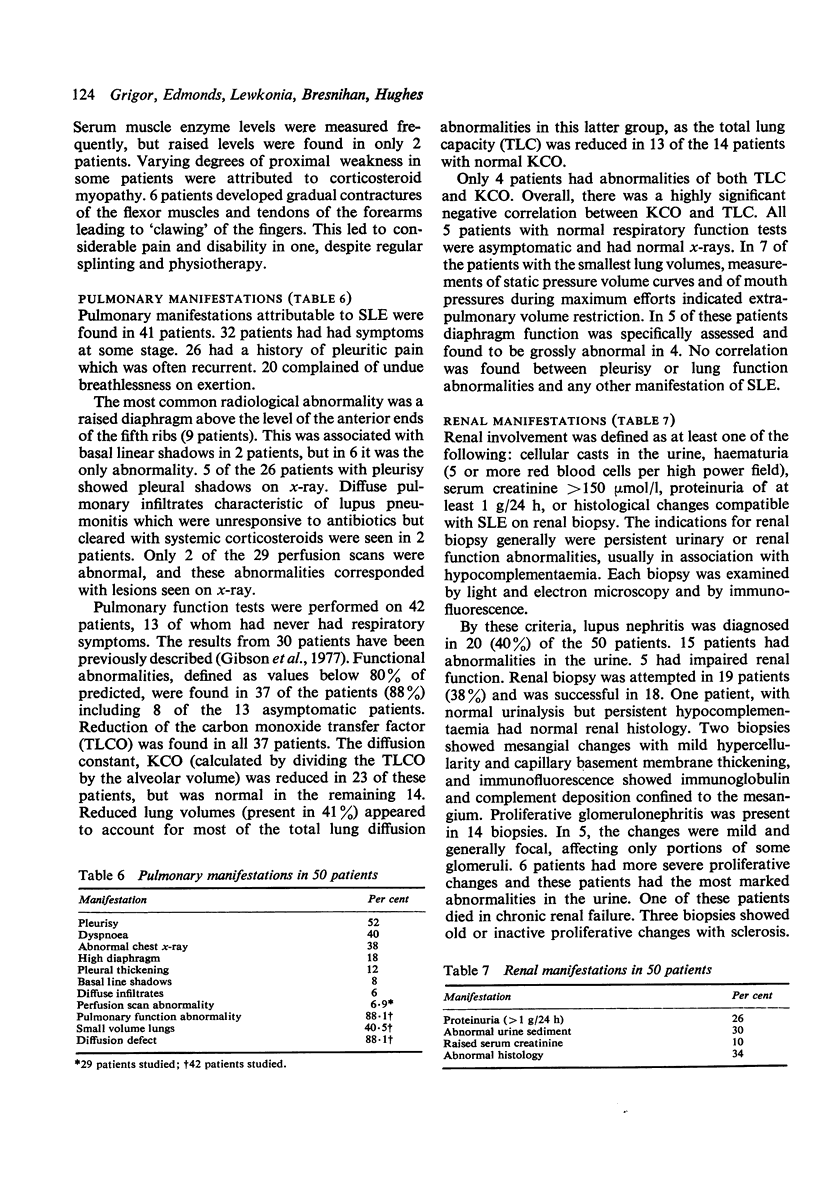 124 Grigor, Edmonds, Lewkonia, Bresnihan, Hughes

Serum muscle enzyme levels were measured frequently, but raised levels were found in only 2 patients. Varying degrees of proximal weakness in some patients were attributed to corticosteroid myopathy. 6 patients developed gradual contractures of the flexor muscles and tendons of the forearms leading to 'clawing' of the fingers. This led to considerable pain and disability in one, despite regular splinting and physiotherapy.

PULMONARY MANIFESTATIONS (TABLE 6)
Pulmonary manifestations attributable to SLE were found in 41 patients. 32 patients had had symptoms at some stage. 26 had a history of pleuritic pain which was often recurrent. 20 complained of undue breathlessness on exertion.

The most common radiological abnormality was a raised diaphragm above the level of the anterior ends of the fifth ribs (9 patients). This was associated with basal linear shadows in 2 patients, but in 6 it was the only abnormality. 5 of the 26 patients with pleurisy showed pleural shadows on x-ray. Diffuse pulmonary infiltrates characteristic of lupus pneumonitis which were unresponsive to antibiotics but cleared with systemic corticosteroids were seen in 2 patients. Only 2 of the 29 perfusion scans were abnormal, and these abnormalities corresponded with lesions seen on x-ray.

Pulmonary function tests were performed on 42 patients, 13 of whom had never had respiratory symptoms. The results from 30 patients have been previously described (Gibson et al., 1977). Functional abnormalities, defined as values below 80% of predicted, were found in 37 of the patients (88%) including 8 of the 13 asymptomatic patients. Reduction of the carbon monoxide transfer factor (TLCO) was found in all 37 patients. The diffusion constant, KCO (calculated by dividing the TLCO by the alveolar volume) was reduced in 23 of these patients, but was normal in the remaining 14. Reduced lung volumes (present in 41%) appeared to account for most of the total lung diffusion

Table 6 Pulmonary manifestations in 50 patients

| Manifestation | Per cent |
|---|---|
| Pleurisy | 52 |
| Dyspnoea | 40 |
| Abnormal chest x-ray | 38 |
| High diaphragm | 18 |
| Pleural thickening | 12 |
| Basal line shadows | 8 |
| Diffuse infiltrates | 6 |
| Perfusion scan abnormality | 6·9* |
| Pulmonary function abnormality | 88·1† |
| Small volume lungs | 40·5† |
| Diffusion defect | 88·1† |

*29 patients studied; †42 patients studied.

abnormalities in this latter group, as the total lung capacity (TLC) was reduced in 13 of the 14 patients with normal KCO.

Only 4 patients had abnormalities of both TLC and KCO. Overall, there was a highly significant negative correlation between KCO and TLC. All 5 patients with normal respiratory function tests were asymptomatic and had normal x-rays. In 7 of the patients with the smallest lung volumes, measurements of static pressure volume curves and of mouth pressures during maximum efforts indicated extrapulmonary volume restriction. In 5 of these patients diaphragm function was specifically assessed and found to be grossly abnormal in 4. No correlation was found between pleurisy or lung function abnormalities and any other manifestation of SLE.

RENAL MANIFESTATIONS (TABLE 7)
Renal involvement was defined as at least one of the following: cellular casts in the urine, haematuria (5 or more red blood cells per high power field), serum creatinine >150 μmol/l, proteinuria of at least 1 g/24 h, or histological changes compatible with SLE on renal biopsy. The indications for renal biopsy generally were persistent urinary or renal function abnormalities, usually in association with hypocomplementaemia. Each biopsy was examined by light and electron microscopy and by immunofluorescence.

By these criteria, lupus nephritis was diagnosed in 20 (40%) of the 50 patients. 15 patients had abnormalities in the urine. 5 had impaired renal function. Renal biopsy was attempted in 19 patients (38%) and was successful in 18. One patient, with normal urinalysis but persistent hypocomplementaemia had normal renal histology. Two biopsies showed mesangial changes with mild hypercellularity and capillary basement membrane thickening, and immunofluorescence showed immunoglobulin and complement deposition confined to the mesangium. Proliferative glomerulonephritis was present in 14 biopsies. In 5, the changes were mild and generally focal, affecting only portions of some glomeruli. 6 patients had more severe proliferative changes and these patients had the most marked abnormalities in the urine. One of these patients died in chronic renal failure. Three biopsies showed old or inactive proliferative changes with sclerosis.

Table 7 Renal manifestations in 50 patients

| Manifestation | Per cent |
|---|---|
| Proteinuria (>1 g/24 h) | 26 |
| Abnormal urine sediment | 30 |
| Raised serum creatinine | 10 |
| Abnormal histology | 34 |